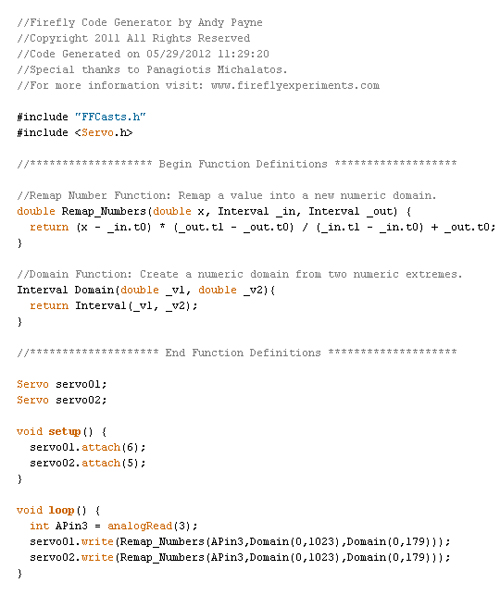 //Firefly Code Generator by Andy Payne
//Copyright 2011 All Rights Reserved
//Code Generated on 05/29/2012 11:29:20
//Special thanks to Panagiotis Michalatos.
//For more information visit: www.fireflyexperiments.com

#include "FFCasts.h"
#include <Servo.h>

//******************* Begin Function Definitions *******************

//Remap Number Function: Remap a value into a new numeric domain.
double Remap_Numbers(double x, Interval _in, Interval _out) {
  return (x - _in.t0) * (_out.t1 - _out.t0) / (_in.t1 - _in.t0) + _out.t0;
}

//Domain Function: Create a numeric domain from two numeric extremes.
Interval Domain(double _v1, double _v2){
  return Interval(_v1, _v2);
}

//******************** End Function Definitions ********************

Servo servo01;
Servo servo02;

void setup() {
  servo01.attach(6);
  servo02.attach(5);
}

void loop() {
  int APin3 = analogRead(3);
  servo01.write(Remap_Numbers(APin3,Domain(0,1023),Domain(0,179)));
  servo02.write(Remap_Numbers(APin3,Domain(0,1023),Domain(0,179)));
}